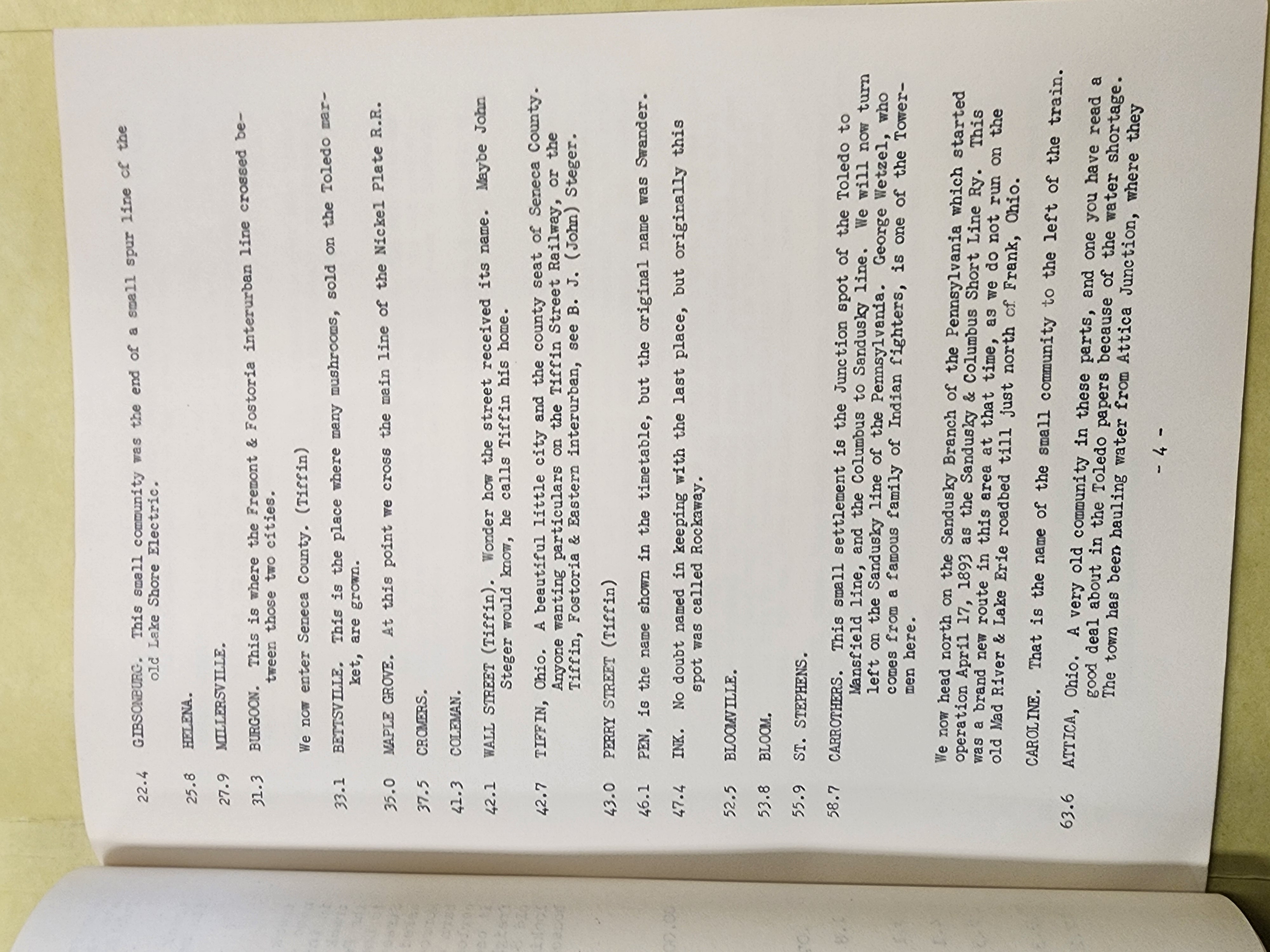 22.4 GIBSONBURG. This small community was the end of a small spur line of the old Lake Shore Electric.

25.8 HELENA.

27.9 MILLERSVILLE.

31.3 BURGOON. This is where the Fremont & Fostoria interurban line crossed between those two cities.

We now enter Seneca County. (Tiffin)

33.1 BETTSVILLE. This is the place where many mushrooms, sold on the Toledo market, are grown.

35.0 MAPLE GROVE. At this point we cross the main line of the Nickel Plate R.R.

37.5 CROMERS.

41.3 COLEMAN.

42.1 WALL STREET (Tiffin). Wonder how the street received its name. Maybe John Steger would know, he calls Tiffin his home.

42.7 TIFFIN, Ohio. A beautiful little city and the county seat of Seneca County. Anyone wanting particulars on the Tiffin Street Railway, or the Tiffin, Fostoria & Eastern interurban, see B. J. (John) Steger.

43.0 PERRY STREET (Tiffin)

46.1 PEN, is the name shown in the timetable, but the original name was Swander.

47.4 INK. No doubt named in keeping with the last place, but originally this spot was called Rockaway.

52.5 BLOOMVILLE.

53.8 BLOOM.

55.9 ST. STEPHENS.

58.7 CARROTHERS. This small settlement is the Junction spot of the Toledo to Mansfield line, and the Columbus to Sandusky line. We will now turn left on the Sandusky line of the Pennsylvania. George Wetzel, who comes from a famous family of Indian fighters, is one of the Towermen here.

We now head north on the Sandusky Branch of the Pennsylvania which started operation April 17, 1893 as the Sandusky & Columbus Short Line Ry. This was a brand new route in this area at that time, as we do not run on the old Mad River & Lake Erie roadbed till just north of Frank, Ohio.

CAROLINE. That is the name of the small community to the left of the train.

63.6 ATTICA, Ohio. A very old community in these parts, and one you have read a good deal about in the Toledo papers because of the water shortage. The town has been hauling water from Attica Junction, where they

- 4 -